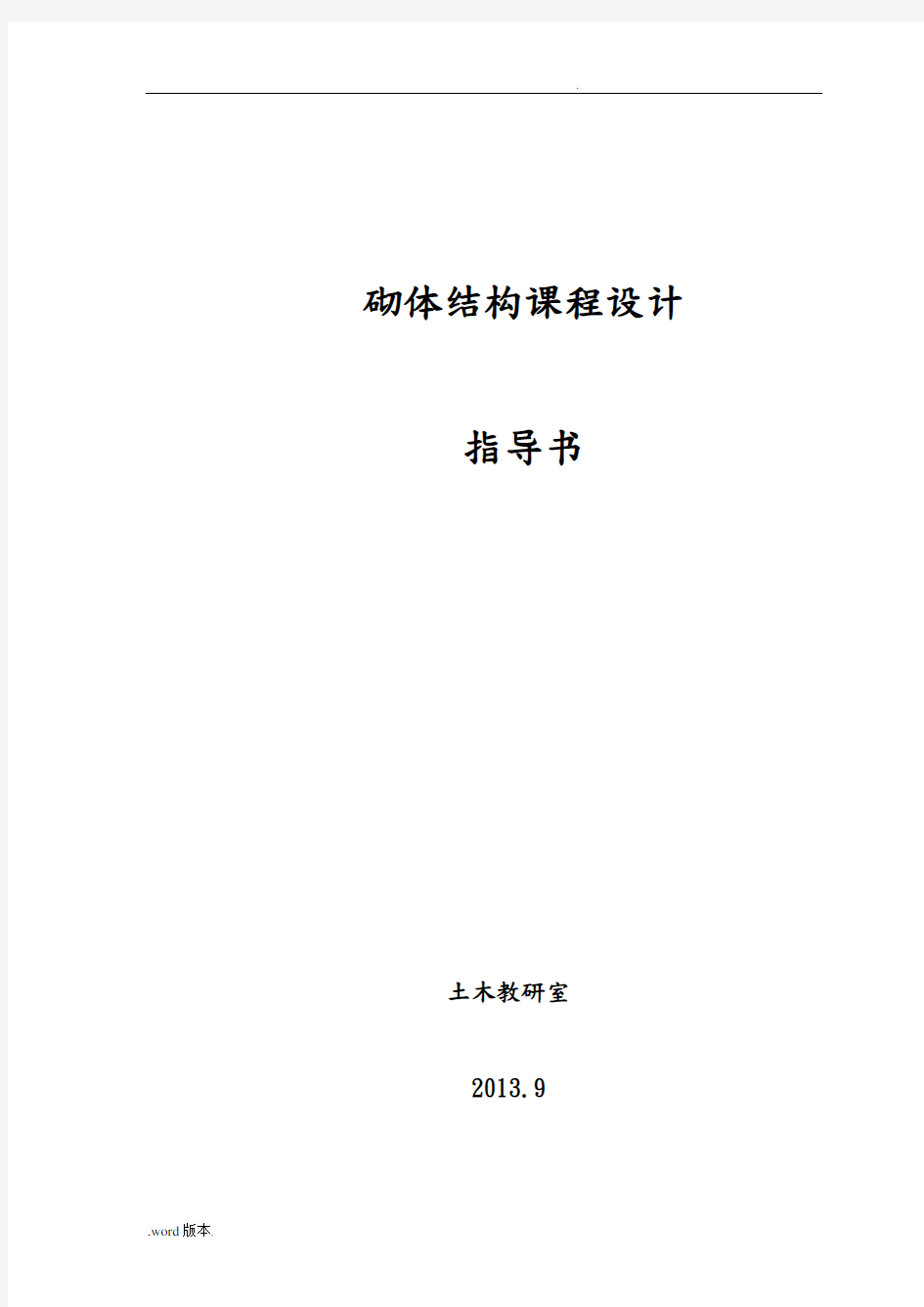 .

砌体结构课程设计

指导书

土木教研室

2013.9

.word版本.